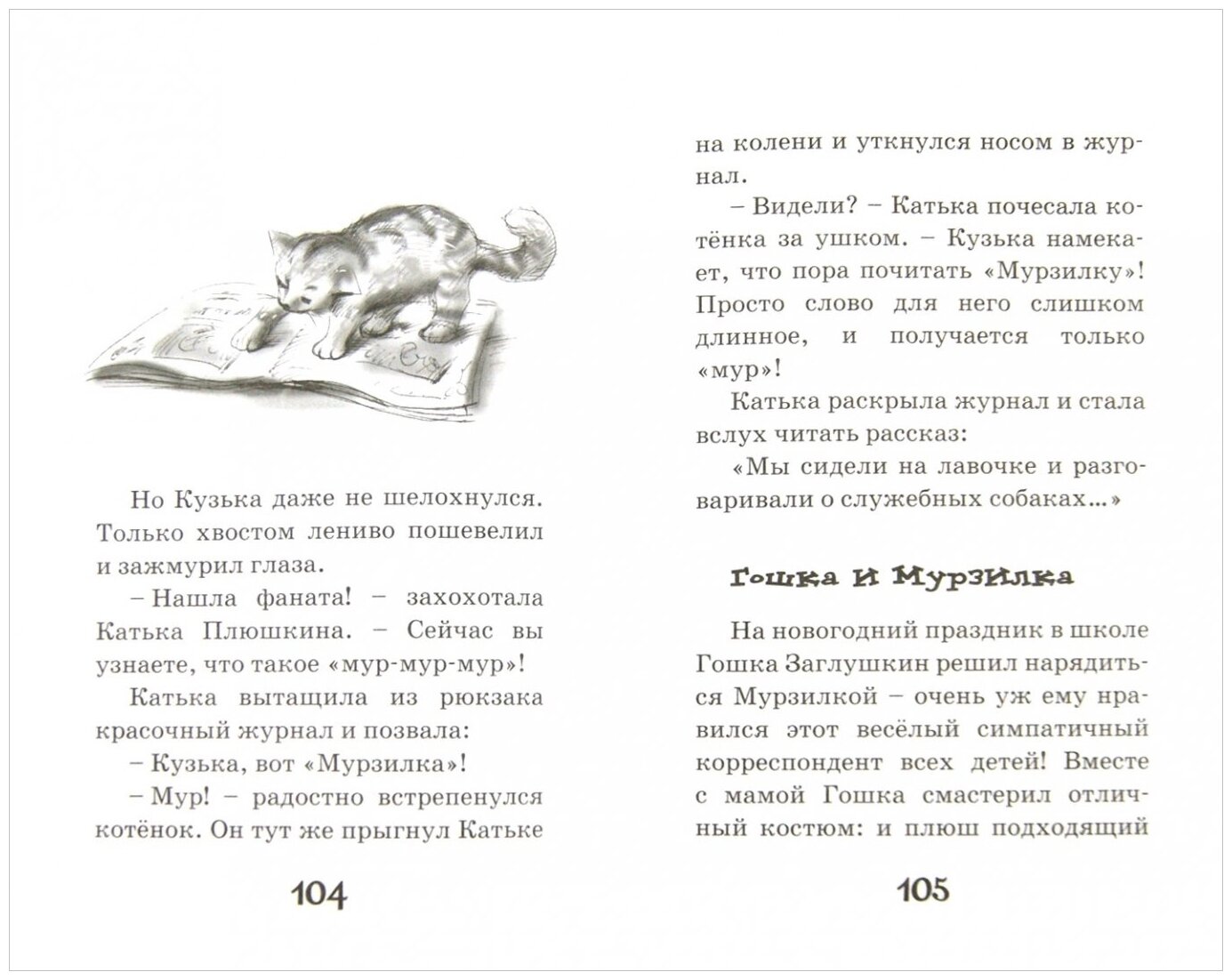 Но Кузька даже не шелохнулся. Только хвостом лениво пошевелил и зажмурил глаза.

– Нашла фаната! – захохотала Катька Плюшкина. – Сейчас вы узнаете, что такое «мур-мур-мур»!

Катька вытащила из рюкзака красочный журнал и позвала:

– Кузька, вот «Мурзилка»!

– Мур! – радостно встрепенулся котёнок. Он тут же прыгнул Катьке

104

на колени и уткнулся носом в журнал.

– Видели? – Катька почесала котёнка за ушком. – Кузька намекает, что пора почитать «Мурзилку»! Просто слово для него слишком длинное, и получается только «мур»!

Катька раскрыла журнал и стала вслух читать рассказ:

«Мы сидели на лавочке и разговаривали о служебных собаках...»

Гошка и Мурзилка

На новогодний праздник в школе Гошка Заглушкин решил нарядиться Мурзилкой – очень уж ему нравился этот весёлый симпатичный корреспондент всех детей! Вместе с мамой Гошка смастерил отличный костюм: и плюш подходящий

105